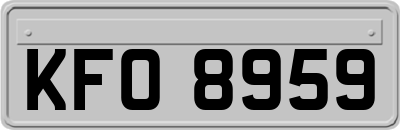 KFO 8959